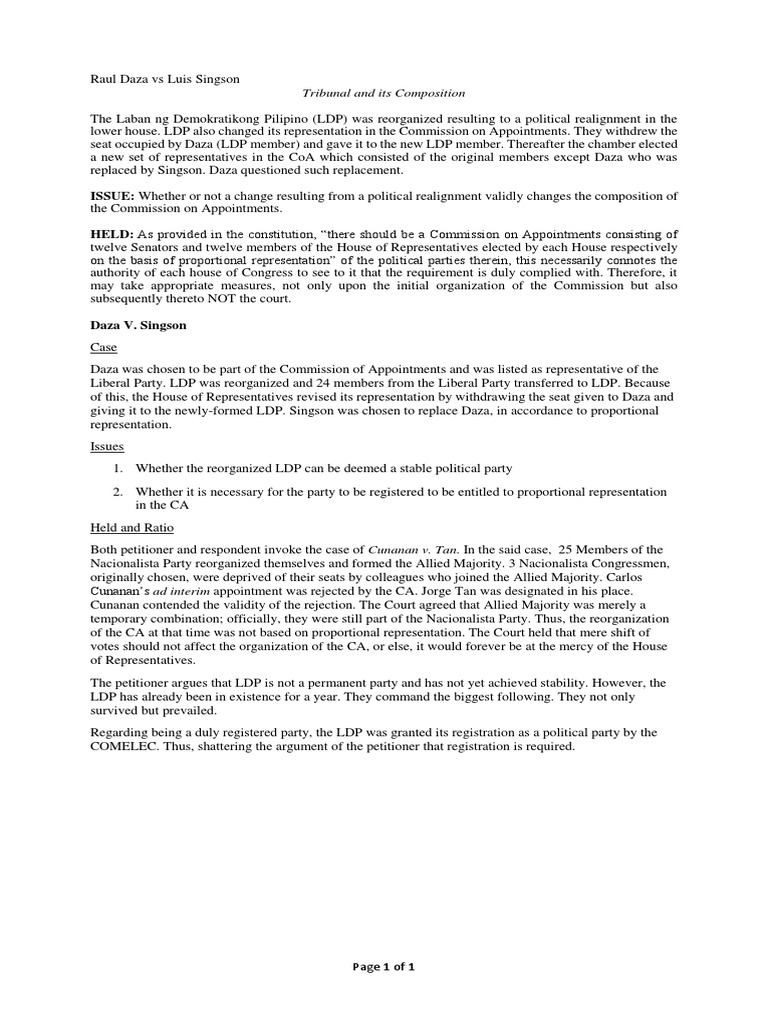 Raul Daza vs Luis Singson

Tribunal and its Composition

The Laban ng Demokratikong Pilipino (LDP) was reorganized resulting to a political realignment in the lower house. LDP also changed its representation in the Commission on Appointments. They withdrew the seat occupied by Daza (LDP member) and gave it to the new LDP member. Thereafter the chamber elected a new set of representatives in the CoA which consisted of the original members except Daza who was replaced by Singson. Daza questioned such replacement.

ISSUE: Whether or not a change resulting from a political realignment validly changes the composition of the Commission on Appointments.

HELD: As provided in the constitution, "there should be a Commission on Appointments consisting of twelve Senators and twelve members of the House of Representatives elected by each House respectively on the basis of proportional representation" of the political parties therein, this necessarily connotes the authority of each house of Congress to see to it that the requirement is duly complied with. Therefore, it may take appropriate measures, not only upon the initial organization of the Commission but also subsequently thereto NOT the court.

Daza V. Singson

Case

Daza was chosen to be part of the Commission of Appointments and was listed as representative of the Liberal Party. LDP was reorganized and 24 members from the Liberal Party transferred to LDP. Because of this, the House of Representatives revised its representation by withdrawing the seat given to Daza and giving it to the newly-formed LDP. Singson was chosen to replace Daza, in accordance to proportional representation.

Issues

1. Whether the reorganized LDP can be deemed a stable political party

2. Whether it is necessary for the party to be registered to be entitled to proportional representation in the CA

Held and Ratio

Both petitioner and respondent invoke the case of Cunanan v. Tan. In the said case, 25 Members of the Nacionalista Party reorganized themselves and formed the Allied Majority. 3 Nacionalista Congressmen, originally chosen, were deprived of their seats by colleagues who joined the Allied Majority. Carlos Cunanan's ad interim appointment was rejected by the CA. Jorge Tan was designated in his place. Cunanan contended the validity of the rejection. The Court agreed that Allied Majority was merely a temporary combination; officially, they were still part of the Nacionalista Party. Thus, the reorganization of the CA at that time was not based on proportional representation. The Court held that mere shift of votes should not affect the organization of the CA, or else, it would forever be at the mercy of the House of Representatives.

The petitioner argues that LDP is not a permanent party and has not yet achieved stability. However, the LDP has already been in existence for a year. They command the biggest following. They not only survived but prevailed.

Regarding being a duly registered party, the LDP was granted its registration as a political party by the COMELEC. Thus, shattering the argument of the petitioner that registration is required.

Page 1 of 1